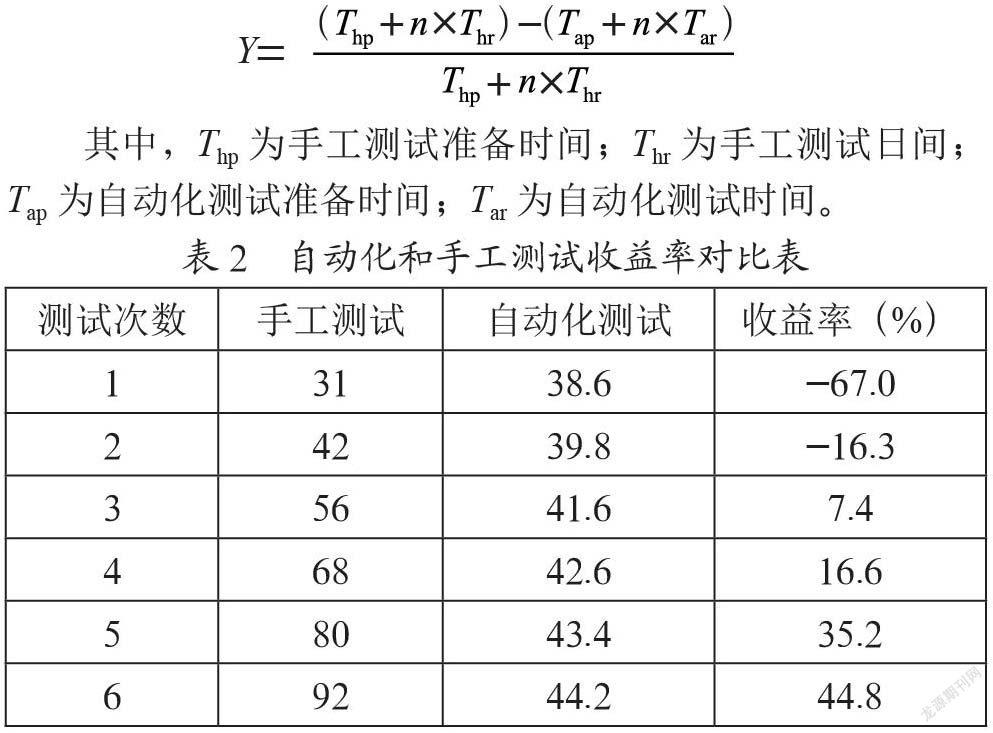 $Y=\frac{(T_{hp}+n\times T_{hr})-(T_{ap}+n\times T_{ar})}{T_{hp}+n\times T_{hr}}$

其中，$T_{hp}$ 为手工测试准备时间；$T_{hr}$ 为手工测试日间；$T_{ap}$ 为自动化测试准备时间；$T_{ar}$ 为自动化测试时间。

表 2　自动化和手工测试收益率对比表

| 测试次数 | 手工测试 | 自动化测试 | 收益率（%） |
|---|---|---|---|
| 1 | 31 | 38.6 | −67.0 |
| 2 | 42 | 39.8 | −16.3 |
| 3 | 56 | 41.6 | 7.4 |
| 4 | 68 | 42.6 | 16.6 |
| 5 | 80 | 43.4 | 35.2 |
| 6 | 92 | 44.2 | 44.8 |

龙源期刊网